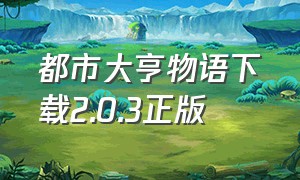 都市大亨物语下载2.0.3正版